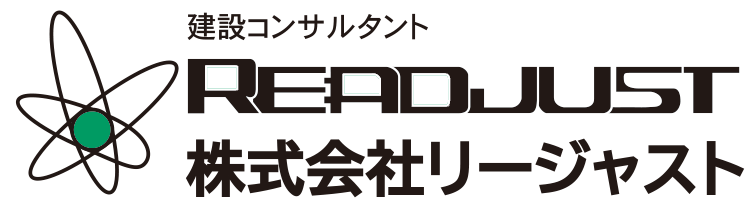 建設コンサルタント
READJUST
株式会社リージャスト